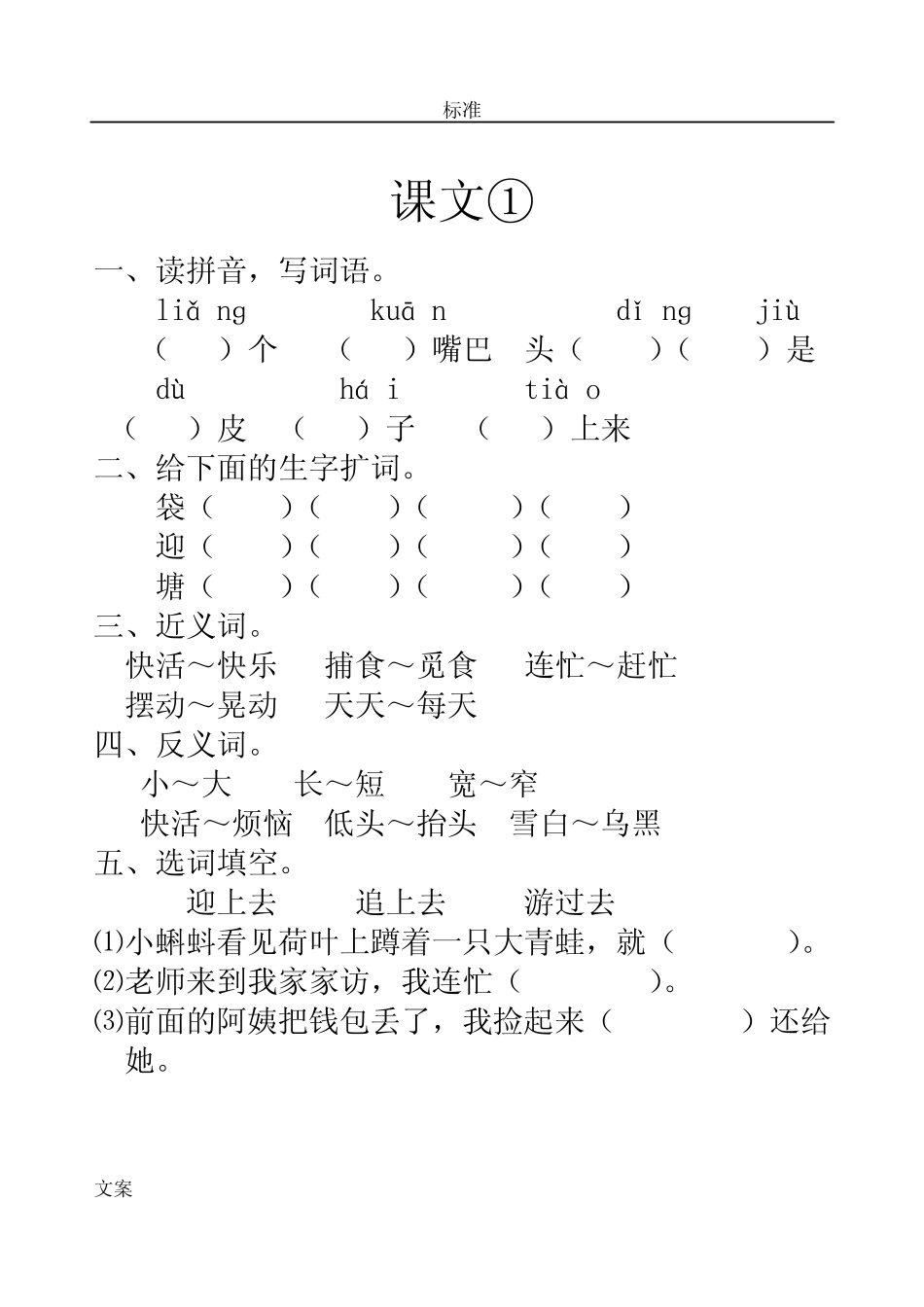 标准

课文①

一、读拼音，写词语。

liǎ ng　　kuā n　　dǐ ng　jiù

（　）个　（　）嘴巴　头（　）（　）是

dù　　há i　　tià o

（　）皮　（　）子　（　）上来

二、给下面的生字扩词。

袋（　）（　）（　）（　）

迎（　）（　）（　）（　）

塘（　）（　）（　）（　）

三、近义词。

快活～快乐　捕食～觅食　连忙～赶忙

摆动～晃动　天天～每天

四、反义词。

小～大　长～短　宽～窄

快活～烦恼　低头～抬头　雪白～乌黑

五、选词填空。

迎上去　追上去　游过去

⑴小蝌蚪看见荷叶上蹲着一只大青蛙，就（　）。

⑵老师来到我家家访，我连忙（　）。

⑶前面的阿姨把钱包丢了，我捡起来（　）还给她。

文案